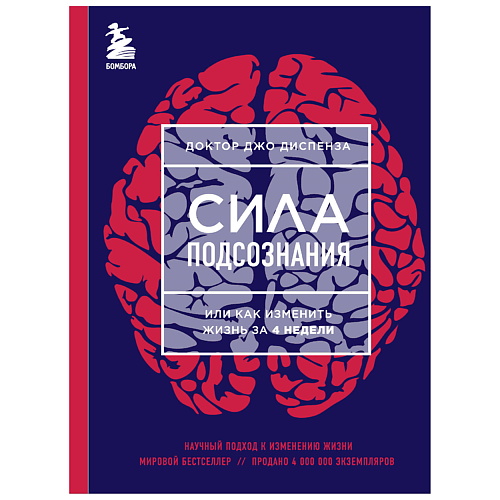 БОМБОРА

ДОКТОР ДЖО ДИСПЕНЗА

СИЛА ПОДСОЗНАНИЯ

ИЛИ КАК ИЗМЕНИТЬ ЖИЗНЬ ЗА 4 НЕДЕЛИ

НАУЧНЫЙ ПОДХОД К ИЗМЕНЕНИЮ ЖИЗНИ
МИРОВОЙ БЕСТСЕЛЛЕР // ПРОДАНО 4 000 000 ЭКЗЕМПЛЯРОВ